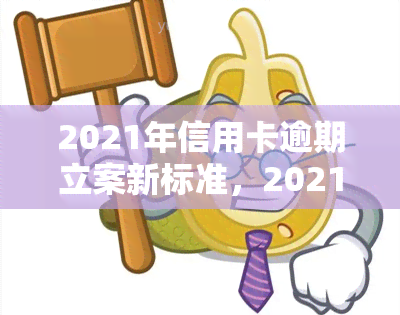 2021年信用卡逾期立案新标准，2021